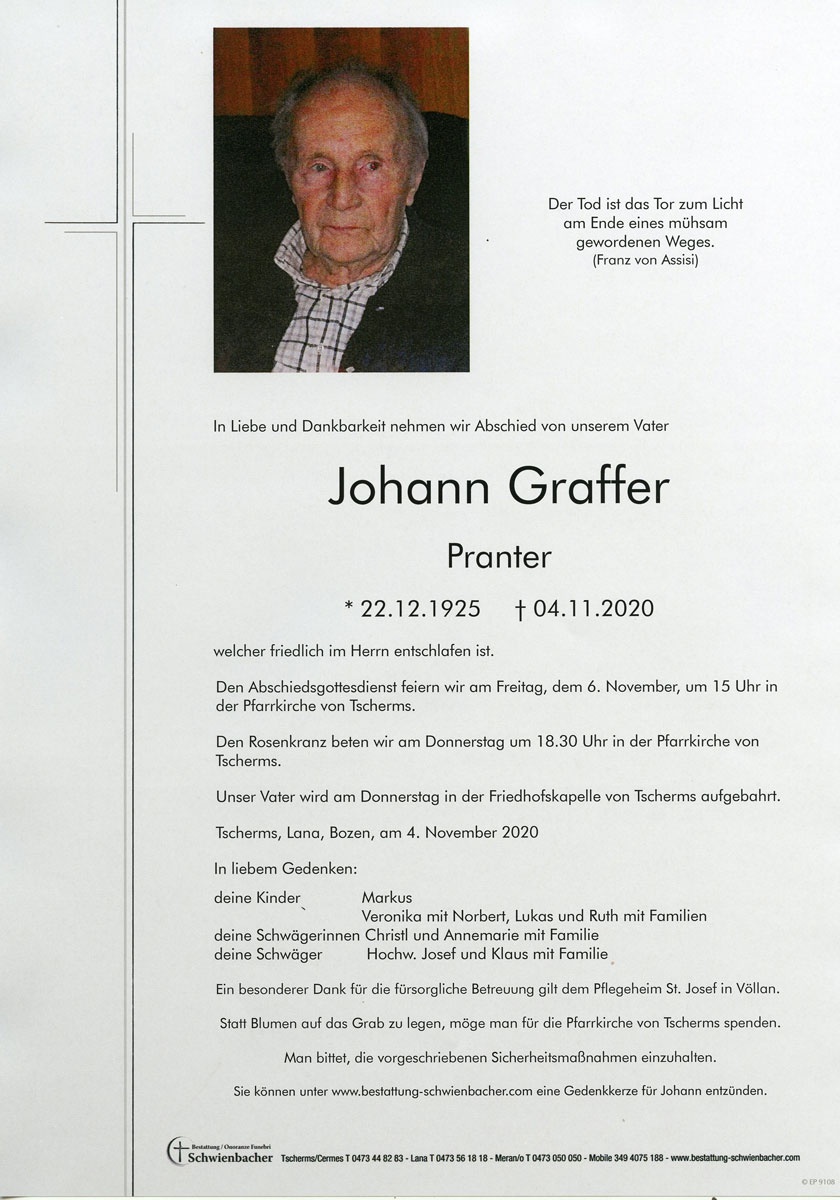 Der Tod ist das Tor zum Licht am Ende eines mühsam gewordenen Weges.
(Franz von Assisi)

In Liebe und Dankbarkeit nehmen wir Abschied von unserem Vater

Johann Graffer

Pranter

* 22.12.1925 † 04.11.2020

welcher friedlich im Herrn entschlafen ist.

Den Abschiedsgottesdienst feiern wir am Freitag, dem 6. November, um 15 Uhr in der Pfarrkirche von Tscherms.

Den Rosenkranz beten wir am Donnerstag um 18.30 Uhr in der Pfarrkirche von Tscherms.

Unser Vater wird am Donnerstag in der Friedhofskapelle von Tscherms aufgebahrt.

Tscherms, Lana, Bozen, am 4. November 2020

In liebem Gedenken:

deine Kinder Markus
Veronika mit Norbert, Lukas und Ruth mit Familien
deine Schwägerinnen Christl und Annemarie mit Familie
deine Schwäger Hochw. Josef und Klaus mit Familie

Ein besonderer Dank für die fürsorgliche Betreuung gilt dem Pflegeheim St. Josef in Völlan.

Statt Blumen auf das Grab zu legen, möge man für die Pfarrkirche von Tscherms spenden.

Man bittet, die vorgeschriebenen Sicherheitsmaßnahmen einzuhalten.

Sie können unter www.bestattung-schwienbacher.com eine Gedenkkerze für Johann entzünden.

Bestattung / Onoranze Funebri Schwienbacher Tscherms/Cermes T 0473 44 82 83 - Lana T 0473 56 18 18 - Meran/o T 0473 050 050 - Mobile 349 4075 188 - www.bestattung-schwienbacher.com

© EP 9108